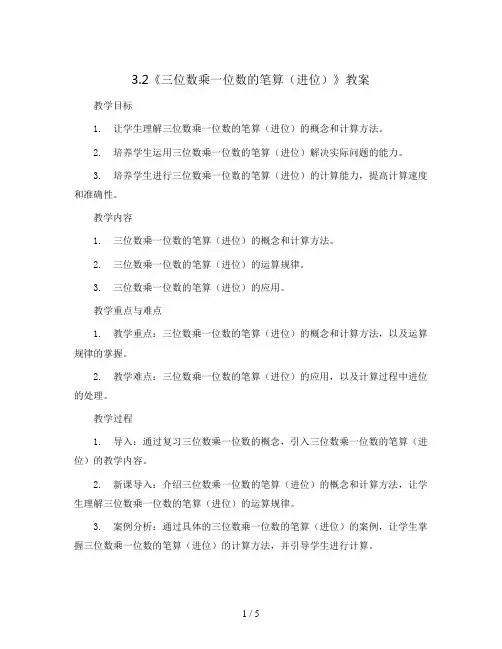 3.2《三位数乘一位数的笔算（进位）》教案

教学目标

1. 让学生理解三位数乘一位数的笔算（进位）的概念和计算方法。

2. 培养学生运用三位数乘一位数的笔算（进位）解决实际问题的能力。

3. 培养学生进行三位数乘一位数的笔算（进位）的计算能力，提高计算速度和准确性。

教学内容

1. 三位数乘一位数的笔算（进位）的概念和计算方法。

2. 三位数乘一位数的笔算（进位）的运算规律。

3. 三位数乘一位数的笔算（进位）的应用。

教学重点与难点

1. 教学重点：三位数乘一位数的笔算（进位）的概念和计算方法，以及运算规律的掌握。

2. 教学难点：三位数乘一位数的笔算（进位）的应用，以及计算过程中进位的处理。

教学过程

1. 导入：通过复习三位数乘一位数的概念，引入三位数乘一位数的笔算（进位）的教学内容。

2. 新课导入：介绍三位数乘一位数的笔算（进位）的概念和计算方法，让学生理解三位数乘一位数的笔算（进位）的运算规律。

3. 案例分析：通过具体的三位数乘一位数的笔算（进位）的案例，让学生掌握三位数乘一位数的笔算（进位）的计算方法，并引导学生进行计算。

1 / 5